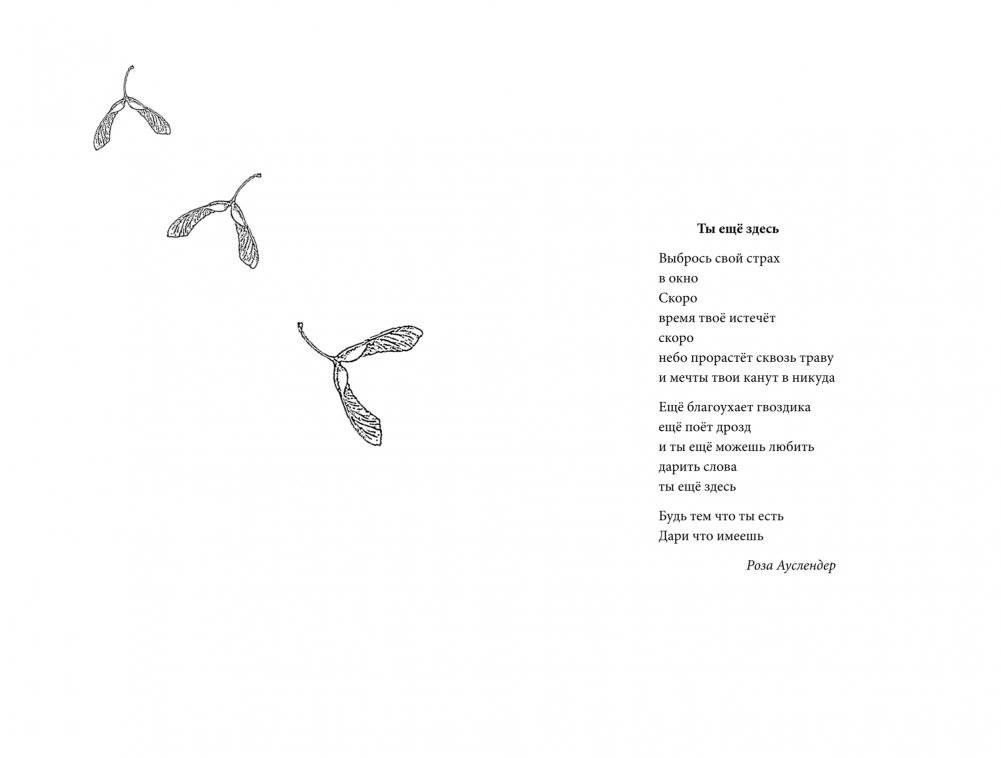 Ты ещё здесь

Выбрось свой страх
в окно
Скоро
время твоё истечёт
скоро
небо прорастёт сквозь траву
и мечты твои канут в никуда

Ещё благоухает гвоздика
ещё поёт дрозд
и ты ещё можешь любить
дарить слова
ты ещё здесь

Будь тем что ты есть
Дари что имеешь

Роза Ауслендер